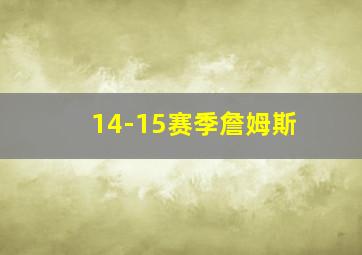 14-15赛季詹姆斯